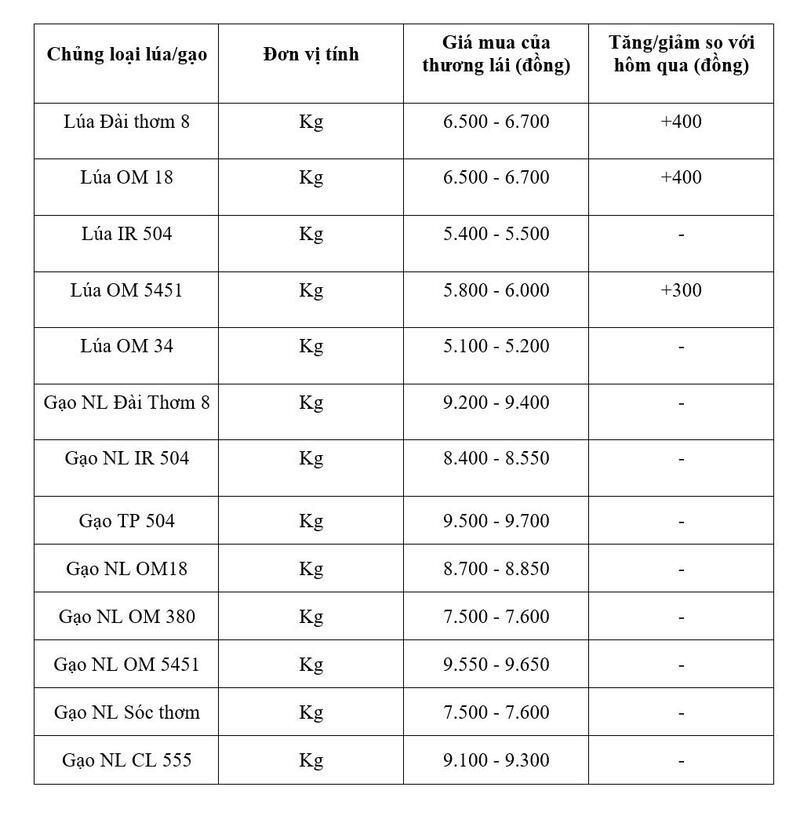 | Chủng loại lúa/gạo | Đơn vị tính | Giá mua của thương lái (đồng) | Tăng/giảm so với hôm qua (đồng) |
|---|---|---|---|
| Lúa Đài thơm 8 | Kg | 6.500 - 6.700 | +400 |
| Lúa OM 18 | Kg | 6.500 - 6.700 | +400 |
| Lúa IR 504 | Kg | 5.400 - 5.500 | - |
| Lúa OM 5451 | Kg | 5.800 - 6.000 | +300 |
| Lúa OM 34 | Kg | 5.100 - 5.200 | - |
| Gạo NL Đài Thơm 8 | Kg | 9.200 - 9.400 | - |
| Gạo NL IR 504 | Kg | 8.400 - 8.550 | - |
| Gạo TP 504 | Kg | 9.500 - 9.700 | - |
| Gạo NL OM18 | Kg | 8.700 - 8.850 | - |
| Gạo NL OM 380 | Kg | 7.500 - 7.600 | - |
| Gạo NL OM 5451 | Kg | 9.550 - 9.650 | - |
| Gạo NL Sóc thơm | Kg | 7.500 - 7.600 | - |
| Gạo NL CL 555 | Kg | 9.100 - 9.300 | - |